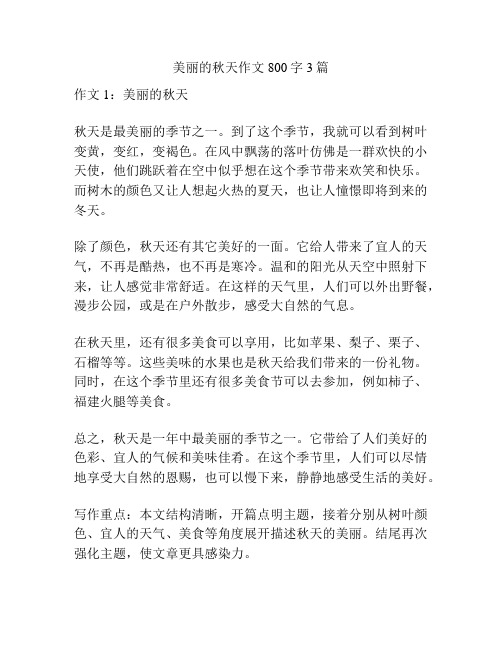 美丽的秋天作文 800 字 3 篇

作文 1：美丽的秋天

秋天是最美丽的季节之一。到了这个季节，我就可以看到树叶变黄，变红，变褐色。在风中飘荡的落叶仿佛是一群欢快的小天使，他们跳跃着在空中似乎想在这个季节带来欢笑和快乐。而树木的颜色又让人想起火热的夏天，也让人憧憬即将到来的冬天。

除了颜色，秋天还有其它美好的一面。它给人带来了宜人的天气，不再是酷热，也不再是寒冷。温和的阳光从天空中照射下来，让人感觉非常舒适。在这样的天气里，人们可以外出野餐，漫步公园，或是在户外散步，感受大自然的气息。

在秋天里，还有很多美食可以享用，比如苹果、梨子、栗子、石榴等等。这些美味的水果也是秋天给我们带来的一份礼物。同时，在这个季节里还有很多美食节可以去参加，例如柿子、福建火腿等美食。

总之，秋天是一年中最美丽的季节之一。它带给了人们美好的色彩、宜人的气候和美味佳肴。在这个季节里，人们可以尽情地享受大自然的恩赐，也可以慢下来，静静地感受生活的美好。

写作重点：本文结构清晰，开篇点明主题，接着分别从树叶颜色、宜人的天气、美食等角度展开描述秋天的美丽。结尾再次强化主题，使文章更具感染力。